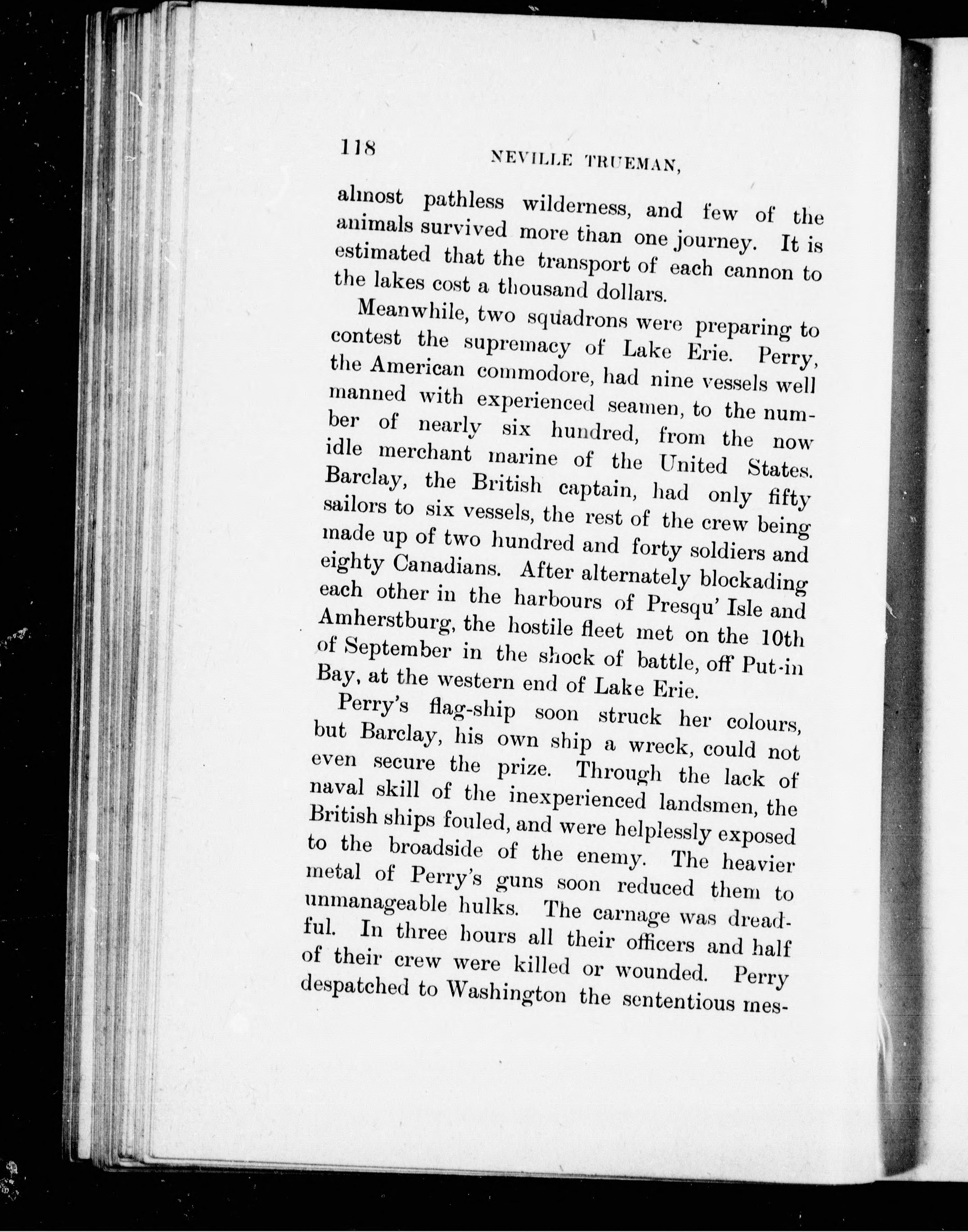 118 NEVILLE TRUEMAN,

almost pathless wilderness, and few of the animals survived more than one journey. It is estimated that the transport of each cannon to the lakes cost a thousand dollars.

Meanwhile, two squadrons were preparing to contest the supremacy of Lake Erie. Perry, the American commodore, had nine vessels well manned with experienced seamen, to the number of nearly six hundred, from the now idle merchant marine of the United States. Barclay, the British captain, had only fifty sailors to six vessels, the rest of the crew being made up of two hundred and forty soldiers and eighty Canadians. After alternately blockading each other in the harbours of Presqu' Isle and Amherstburg, the hostile fleet met on the 10th of September in the shock of battle, off Put-in Bay, at the western end of Lake Erie.

Perry's flag-ship soon struck her colours, but Barclay, his own ship a wreck, could not even secure the prize. Through the lack of naval skill of the inexperienced landsmen, the British ships fouled, and were helplessly exposed to the broadside of the enemy. The heavier metal of Perry's guns soon reduced them to unmanageable hulks. The carnage was dreadful. In three hours all their officers and half of their crew were killed or wounded. Perry despatched to Washington the sententious mes-